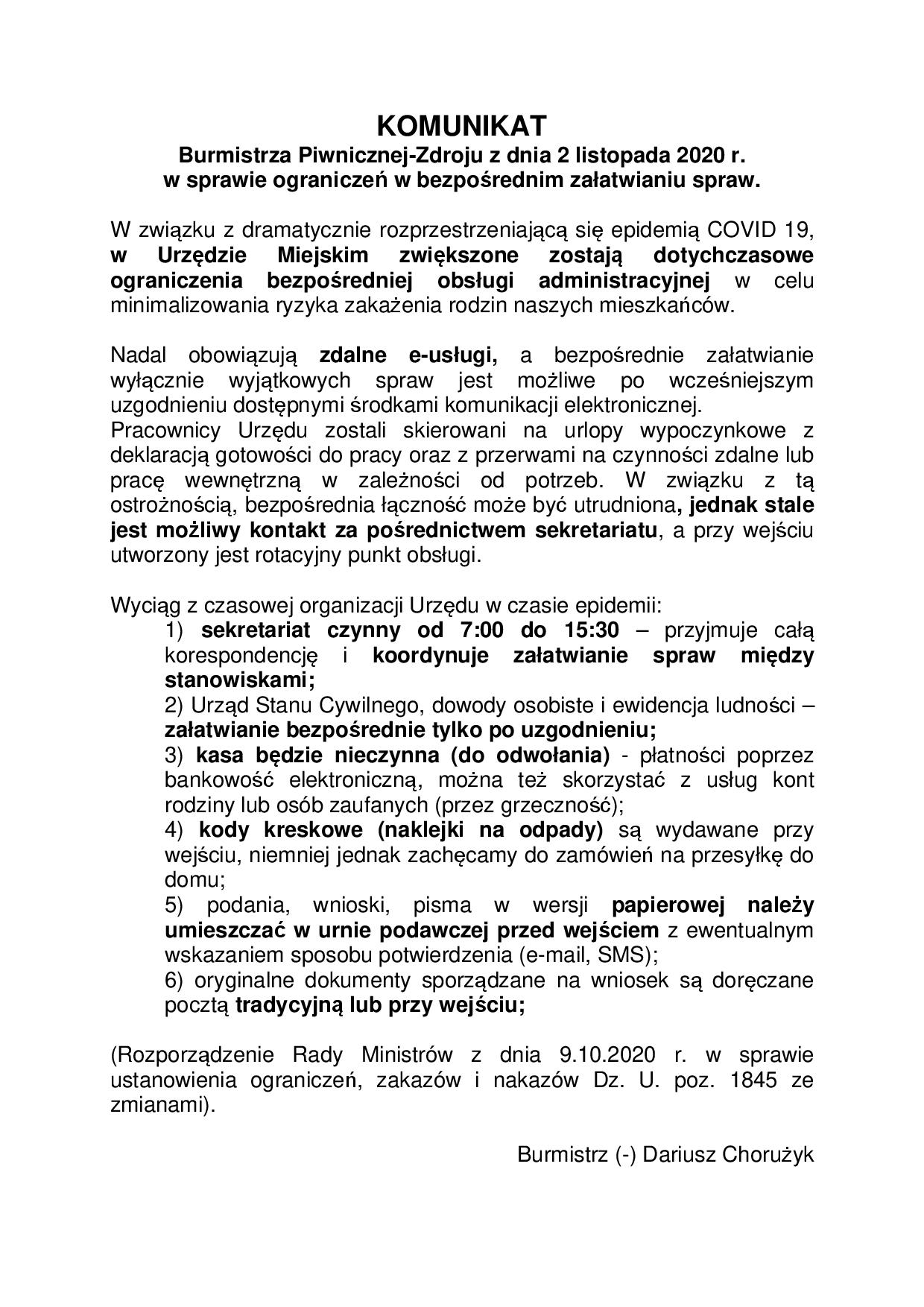 KOMUNIKAT
Burmistrza Piwnicznej-Zdroju z dnia 2 listopada 2020 r.
w sprawie ograniczeń w bezpośrednim załatwianiu spraw.

W związku z dramatycznie rozprzestrzeniającą się epidemią COVID 19, w Urzędzie Miejskim zwiększone zostają dotychczasowe ograniczenia bezpośredniej obsługi administracyjnej w celu minimalizowania ryzyka zakażenia rodzin naszych mieszkańców.

Nadal obowiązują zdalne e-usługi, a bezpośrednie załatwianie wyłącznie wyjątkowych spraw jest możliwe po wcześniejszym uzgodnieniu dostępnymi środkami komunikacji elektronicznej.
Pracownicy Urzędu zostali skierowani na urlopy wypoczynkowe z deklaracją gotowości do pracy oraz z przerwami na czynności zdalne lub pracę wewnętrzną w zależności od potrzeb. W związku z tą ostrożnością, bezpośrednia łączność może być utrudniona, jednak stale jest możliwy kontakt za pośrednictwem sekretariatu, a przy wejściu utworzony jest rotacyjny punkt obsługi.

Wyciąg z czasowej organizacji Urzędu w czasie epidemii:
1) sekretariat czynny od 7:00 do 15:30 – przyjmuje całą korespondencję i koordynuje załatwianie spraw między stanowiskami;
2) Urząd Stanu Cywilnego, dowody osobiste i ewidencja ludności – załatwianie bezpośrednie tylko po uzgodnieniu;
3) kasa będzie nieczynna (do odwołania) - płatności poprzez bankowość elektroniczną, można też skorzystać z usług kont rodziny lub osób zaufanych (przez grzeczność);
4) kody kreskowe (naklejki na odpady) są wydawane przy wejściu, niemniej jednak zachęcamy do zamówień na przesyłkę do domu;
5) podania, wnioski, pisma w wersji papierowej należy umieszczać w urnie podawczej przed wejściem z ewentualnym wskazaniem sposobu potwierdzenia (e-mail, SMS);
6) oryginalne dokumenty sporządzane na wniosek są doręczane pocztą tradycyjną lub przy wejściu;

(Rozporządzenie Rady Ministrów z dnia 9.10.2020 r. w sprawie ustanowienia ograniczeń, zakazów i nakazów Dz. U. poz. 1845 ze zmianami).

Burmistrz (-) Dariusz Chorużyk